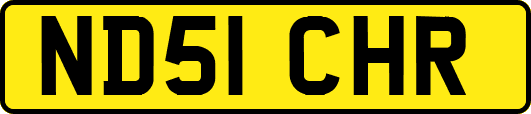 ND51 CHR